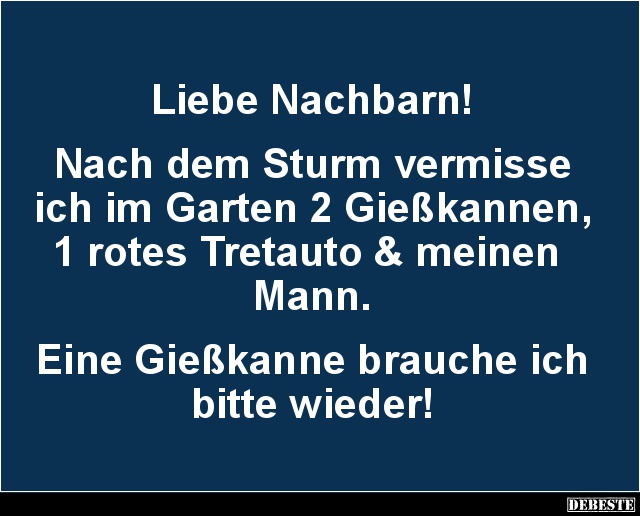 Liebe Nachbarn!

Nach dem Sturm vermisse ich im Garten 2 Gießkannen, 1 rotes Tretauto & meinen Mann.

Eine Gießkanne brauche ich bitte wieder!

DEBESTE